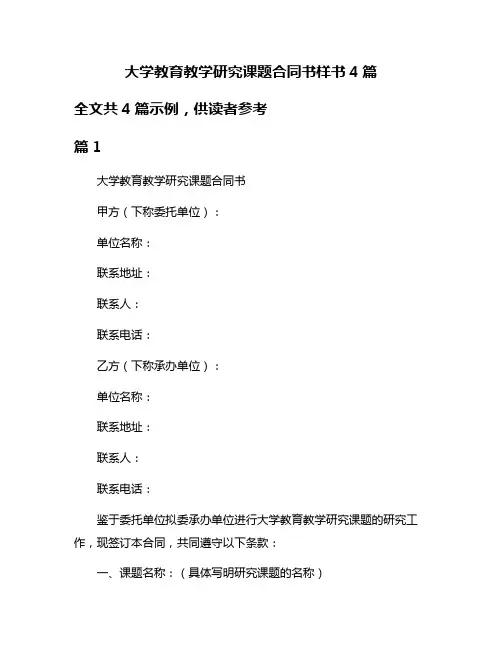 大学教育教学研究课题合同书样书 4 篇

全文共 4 篇示例，供读者参考

篇 1

大学教育教学研究课题合同书

甲方（下称委托单位）：

单位名称：

联系地址：

联系人：

联系电话：

乙方（下称承办单位）：

单位名称：

联系地址：

联系人：

联系电话：

鉴于委托单位拟委承办单位进行大学教育教学研究课题的研究工作，现签订本合同，共同遵守以下条款：

一、课题名称：（具体写明研究课题的名称）